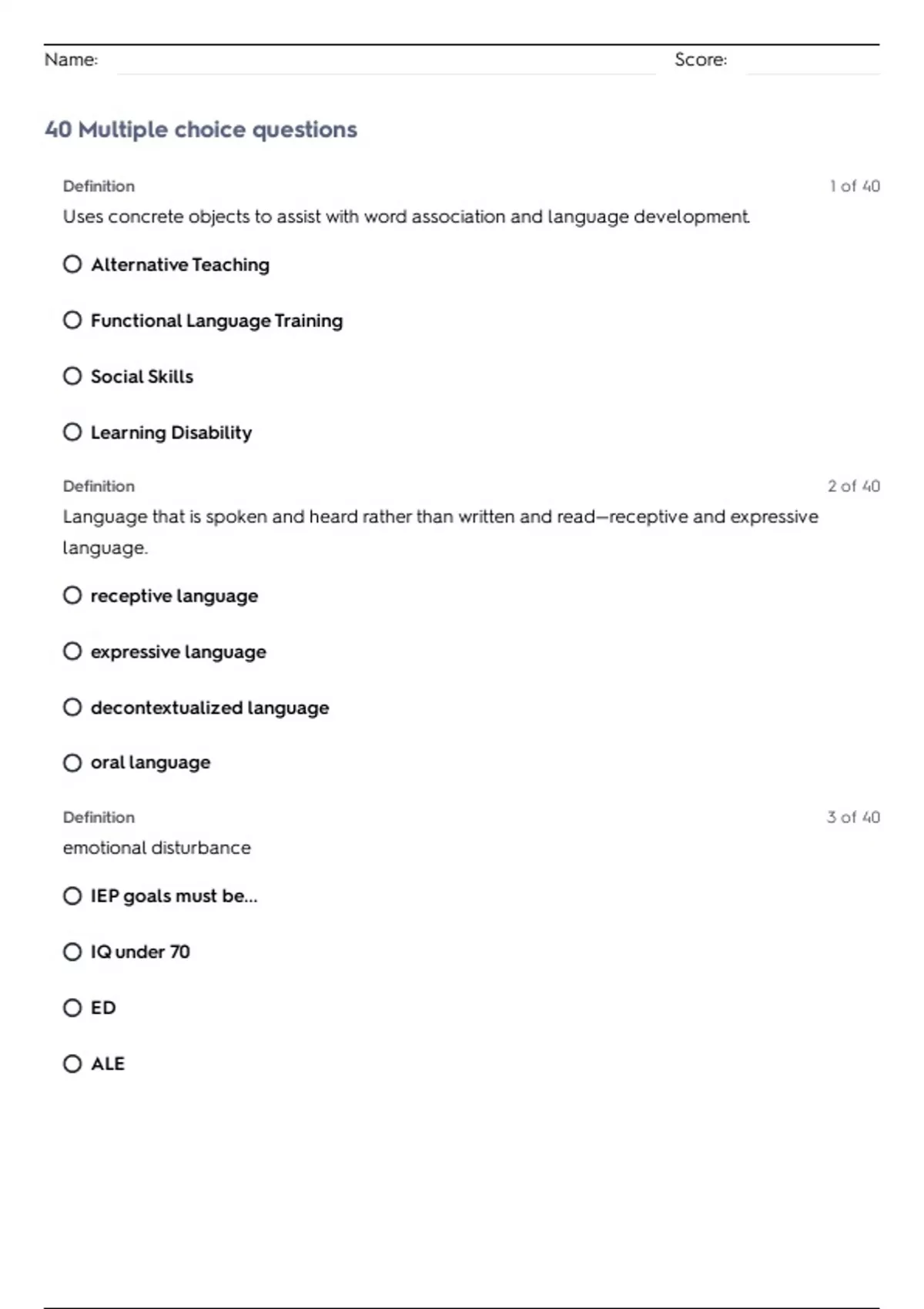 Name: Score:

40 Multiple choice questions

Definition

1 of 40

Uses concrete objects to assist with word association and language development.

Alternative Teaching

Functional Language Training

Social Skills

Learning Disability

Definition

2 of 40

Language that is spoken and heard rather than written and read—receptive and expressive language.

receptive language

expressive language

decontextualized language

oral language

Definition

3 of 40

emotional disturbance

IEP goals must be...

IQ under 70

ED

ALE